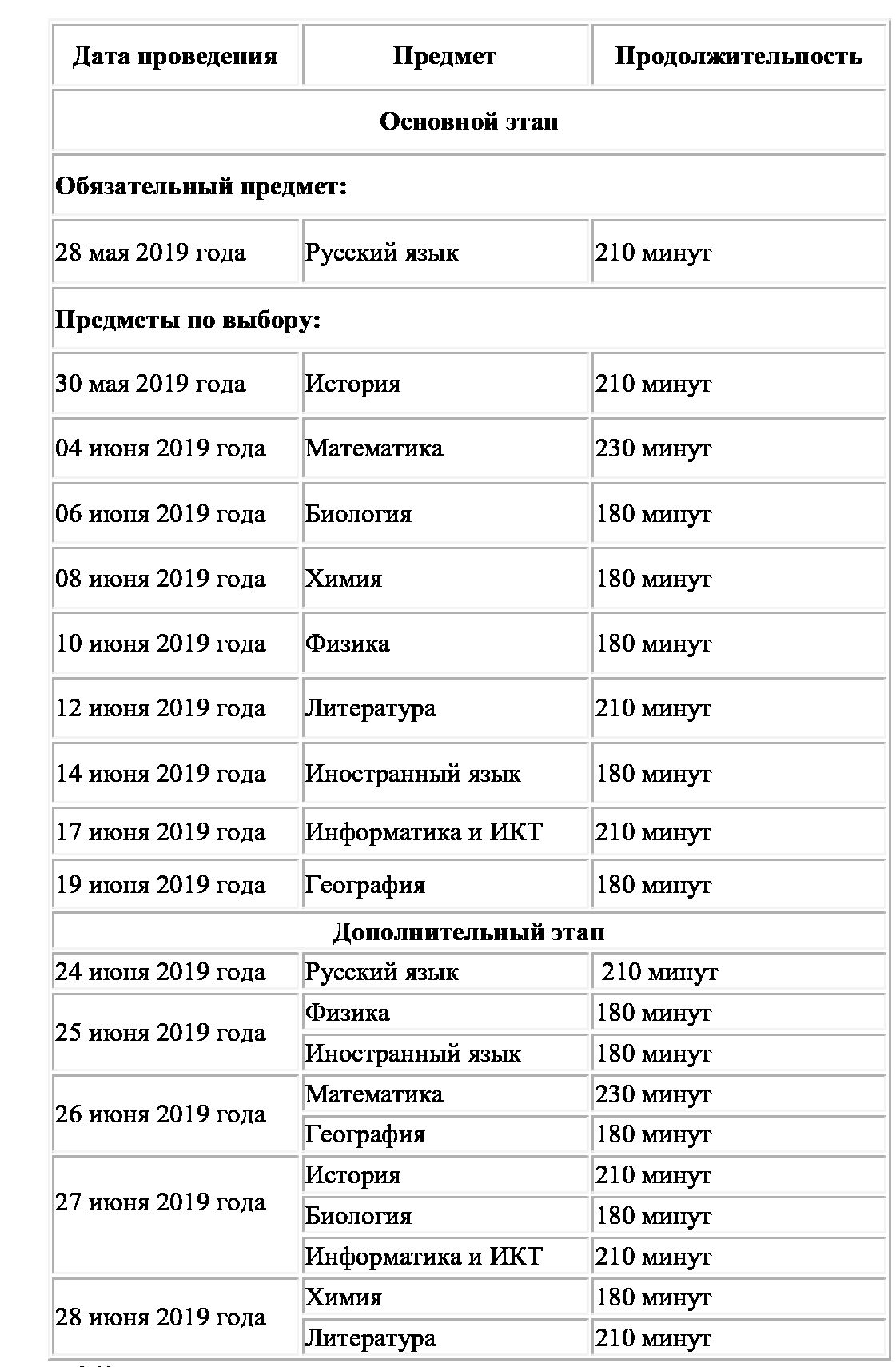 | Дата проведения | Предмет | Продолжительность |
|---|---|---|
| Основной этап | | |
| Обязательный предмет: | | |
| 28 мая 2019 года | Русский язык | 210 минут |
| Предметы по выбору: | | |
| 30 мая 2019 года | История | 210 минут |
| 04 июня 2019 года | Математика | 230 минут |
| 06 июня 2019 года | Биология | 180 минут |
| 08 июня 2019 года | Химия | 180 минут |
| 10 июня 2019 года | Физика | 180 минут |
| 12 июня 2019 года | Литература | 210 минут |
| 14 июня 2019 года | Иностранный язык | 180 минут |
| 17 июня 2019 года | Информатика и ИКТ | 210 минут |
| 19 июня 2019 года | География | 180 минут |
| Дополнительный этап | | |
| 24 июня 2019 года | Русский язык | 210 минут |
| 25 июня 2019 года | Физика | 180 минут |
| | Иностранный язык | 180 минут |
| 26 июня 2019 года | Математика | 230 минут |
| | География | 180 минут |
| 27 июня 2019 года | История | 210 минут |
| | Биология | 180 минут |
| | Информатика и ИКТ | 210 минут |
| 28 июня 2019 года | Химия | 180 минут |
| | Литература | 210 минут |